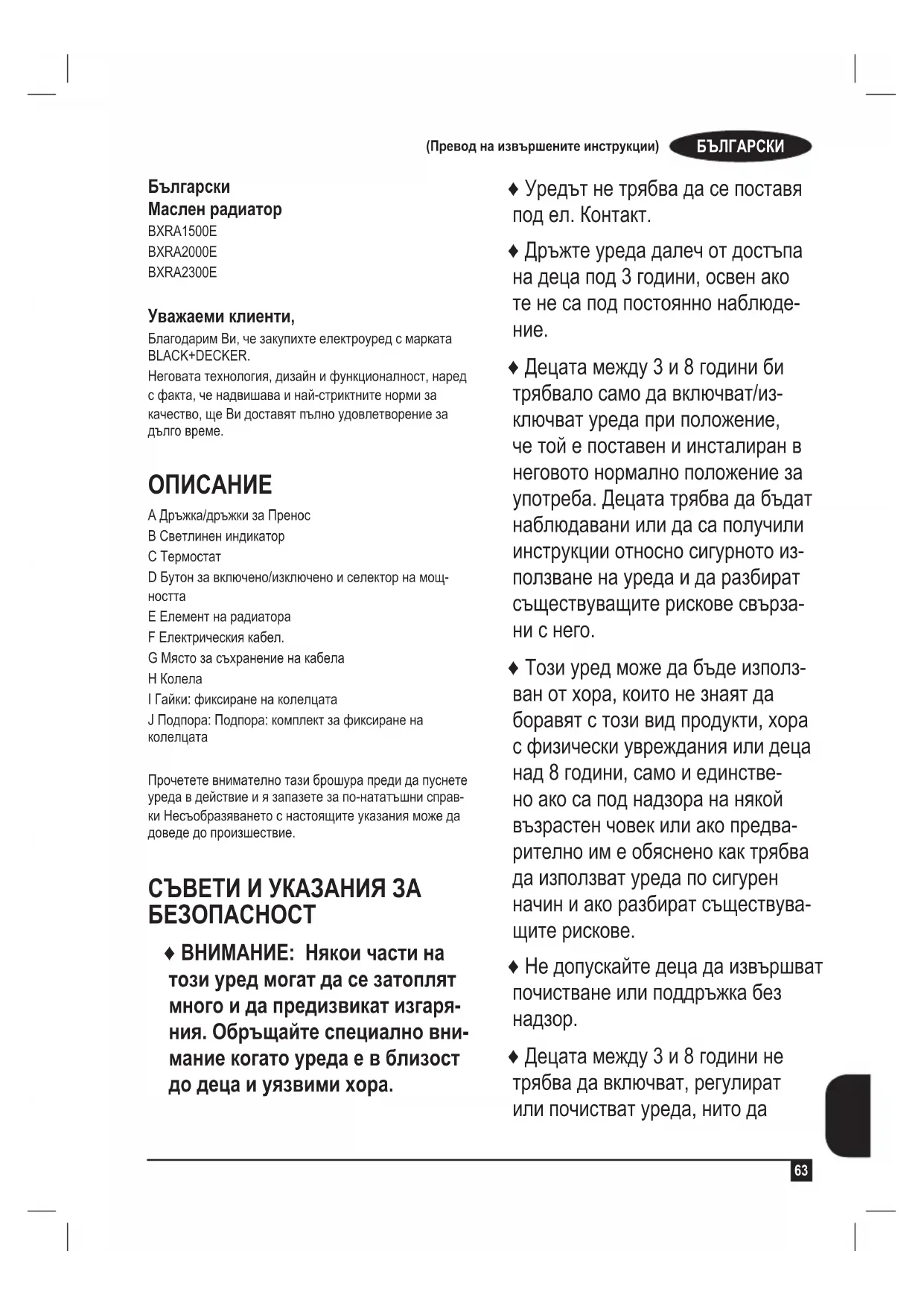 (Превод на извършените инструкции) БЪЛГАРСКИ

Български
Маслен радиатор
BXRA1500E
BXRA2000E
BXRA2300E

Уважаеми клиенти,
Благодарим Ви, че закупихте електроуред с марката BLACK+DECKER.
Неговата технология, дизайн и функционалност, наред с факта, че надвишава и най-стриктните норми за качество, ще Ви доставят пълно удовлетворение за дълго време.

ОПИСАНИЕ
A Дръжка/дръжки за Пренос
B Светлинен индикатор
C Термостат
D Бутон за включено/изключено и селектор на мощността
E Елемент на радиатора
F Електрическия кабел.
G Място за съхранение на кабела
H Колела
I Гайки: фиксиране на колелцата
J Подпора: Подпора: комплект за фиксиране на колелцата

Прочетете внимателно тази брошура преди да пуснете уреда в действие и я запазете за по-нататъшни справки Несъобразяването с настоящите указания може да доведе до произшествие.

СЪВЕТИ И УКАЗАНИЯ ЗА БЕЗОПАСНОСТ
♦ ВНИМАНИЕ: Някои части на този уред могат да се затоплят много и да предизвикат изгаряния. Обръщайте специално внимание когато уреда е в близост до деца и уязвими хора.

♦ Уредът не трябва да се поставя под ел. Контакт.

♦ Дръжте уреда далеч от достъпа на деца под 3 години, освен ако те не са под постоянно наблюдение.

♦ Децата между 3 и 8 години би трябвало само да включват/изключват уреда при положение, че той е поставен и инсталиран в неговото нормално положение за употреба. Децата трябва да бъдат наблюдавани или да са получили инструкции относно сигурното използване на уреда и да разбират съществуващите рискове свързани с него.

♦ Този уред може да бъде използван от хора, които не знаят да боравят с този вид продукти, хора с физически увреждания или деца над 8 години, само и единствено ако са под надзора на някой възрастен човек или ако предварително им е обяснено как трябва да използват уреда по сигурен начин и ако разбират съществуващите рискове.

♦ Не допускайте деца да извършват почистване или поддръжка без надзор.

♦ Децата между 3 и 8 години не трябва да включват, регулират или почистват уреда, нито да

63